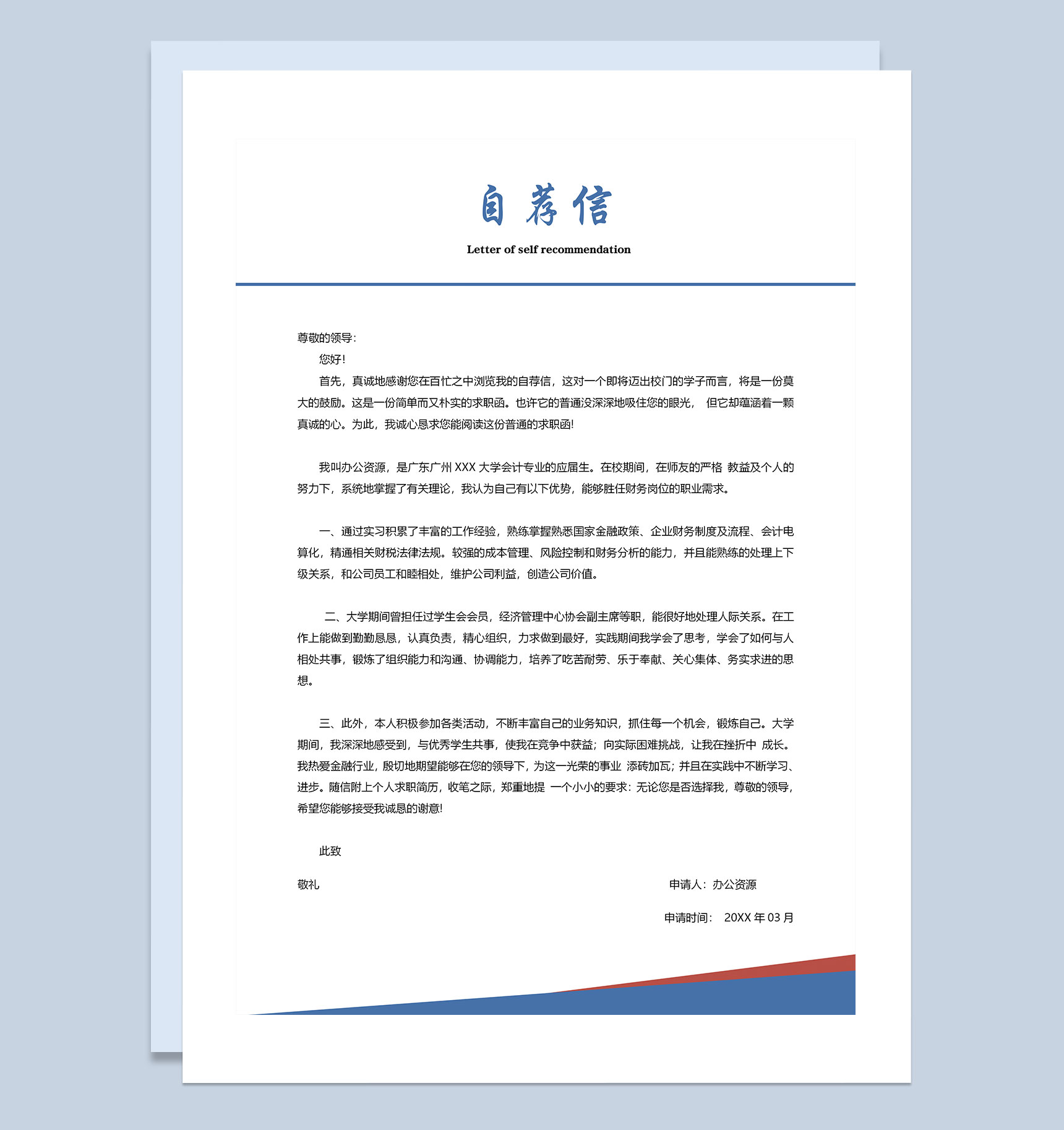 自荐信

Letter of self recommendation

尊敬的领导:

您好!

首先，真诚地感谢您在百忙之中浏览我的自荐信，这对一个即将迈出校门的学子而言，将是一份莫大的鼓励。这是一份简单而又朴实的求职函。也许它的普通没深深地吸住您的眼光， 但它却蕴涵着一颗真诚的心。为此，我诚心恳求您能阅读这份普通的求职函!

我叫办公资源，是广东广州 XXX 大学会计专业的应届生。在校期间，在师友的严格 教益及个人的努力下，系统地掌握了有关理论，我认为自己有以下优势，能够胜任财务岗位的职业需求。

一、通过实习积累了丰富的工作经验，熟练掌握熟悉国家金融政策、企业财务制度及流程、会计电算化，精通相关财税法律法规。较强的成本管理、风险控制和财务分析的能力，并且能熟练的处理上下级关系，和公司员工和睦相处，维护公司利益，创造公司价值。

二、大学期间曾担任过学生会会员，经济管理中心协会副主席等职，能很好地处理人际关系。在工作上能做到勤勤恳恳，认真负责，精心组织，力求做到最好，实践期间我学会了思考，学会了如何与人相处共事，锻炼了组织能力和沟通、协调能力，培养了吃苦耐劳、乐于奉献、关心集体、务实求进的思想。

三、此外，本人积极参加各类活动，不断丰富自己的业务知识，抓住每一个机会，锻炼自己。大学期间，我深深地感受到，与优秀学生共事，使我在竞争中获益；向实际困难挑战，让我在挫折中 成长。我热爱金融行业，殷切地期望能够在您的领导下，为这一光荣的事业 添砖加瓦；并且在实践中不断学习、进步。随信附上个人求职简历，收笔之际，郑重地提 一个小小的要求：无论您是否选择我，尊敬的领导，希望您能够接受我诚恳的谢意!

此致

敬礼

申请人：办公资源

申请时间： 20XX 年 03 月